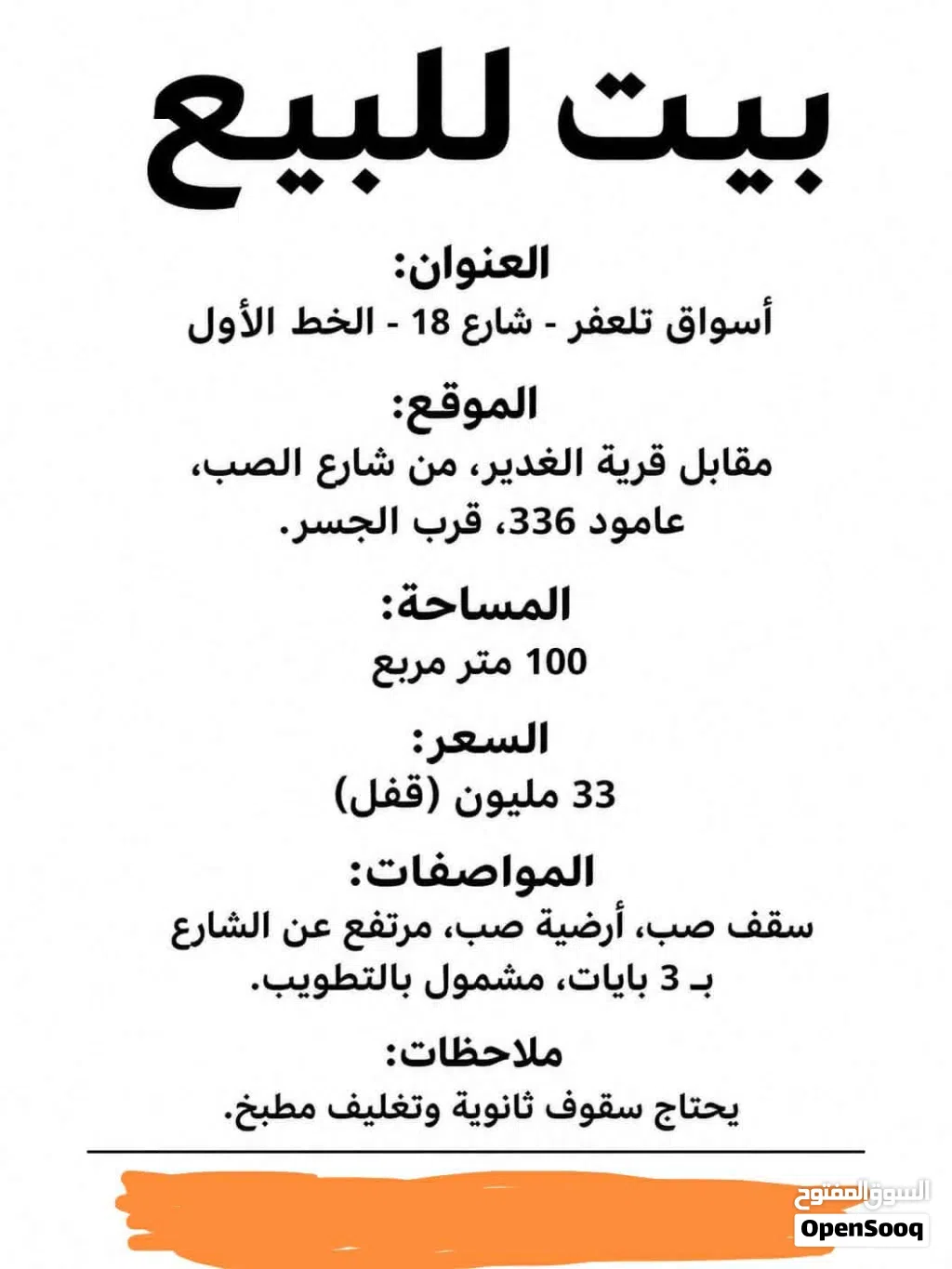 بيت للبيع

العنوان:
أسواق تلعفر - شارع 18 - الخط الأول

الموقع:
مقابل قرية الغدير، من شارع الصب، عامود 336، قرب الجسر.

المساحة:
100 متر مربع

السعر:
33 مليون (قفل)

المواصفات:
سقف صب، أرضية صب، مرتفع عن الشارع بـ 3 بايات، مشمول بالتطويب.

ملاحظات:
يحتاج سقوف ثانوية وتغليف مطبخ.

السوق المفتوح
OpenSooq